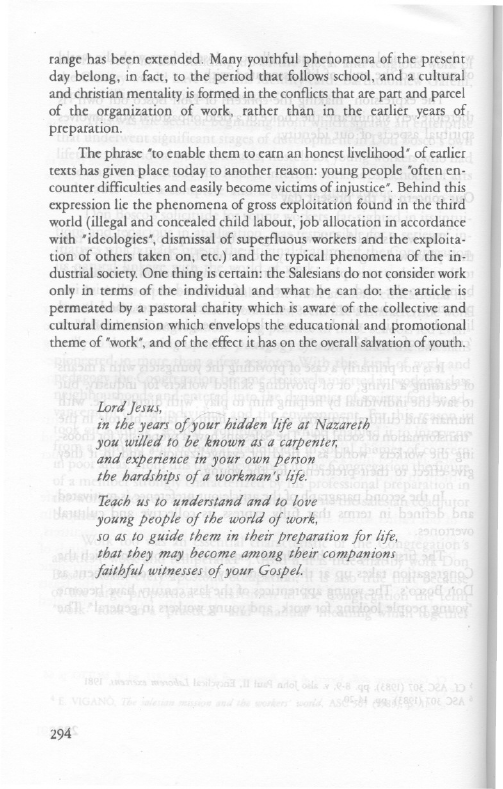 range has been extended. Many youthful phenomena of the present day belong, in fact, to the period that follows school, and a cultural and christian mentality is formed in the conflicts that are part and parcel of the organization of work, rather than in the earlier years of preparation.

The phrase "to enable them to earn an honest livelihood" of earlier texts has given place today to another reason: young people "often encounter difficulties and easily become victims of injustice". Behind this expression lie the phenomena of gross exploitation found in the third world (illegal and concealed child labour, job allocation in accordance with "ideologies", dismissal of superfluous workers and the exploitation of others taken on, etc.) and the typical phenomena of the industrial society. One thing is certain: the Salesians do not consider work only in terms of the individual and what he can do: the article is permeated by a pastoral charity which is aware of the collective and cultural dimension which envelops the educational and promotional theme of "work", and of the effect it has on the overall salvation of youth.

Lord Jesus,
in the years of your hidden life at Nazareth
you willed to be known as a carpenter,
and experience in your own person
the hardships of a workman's life.

Teach us to understand and to love
young people of the world of work,
so as to guide them in their preparation for life,
that they may become among their companions
faithful witnesses of your Gospel.

294